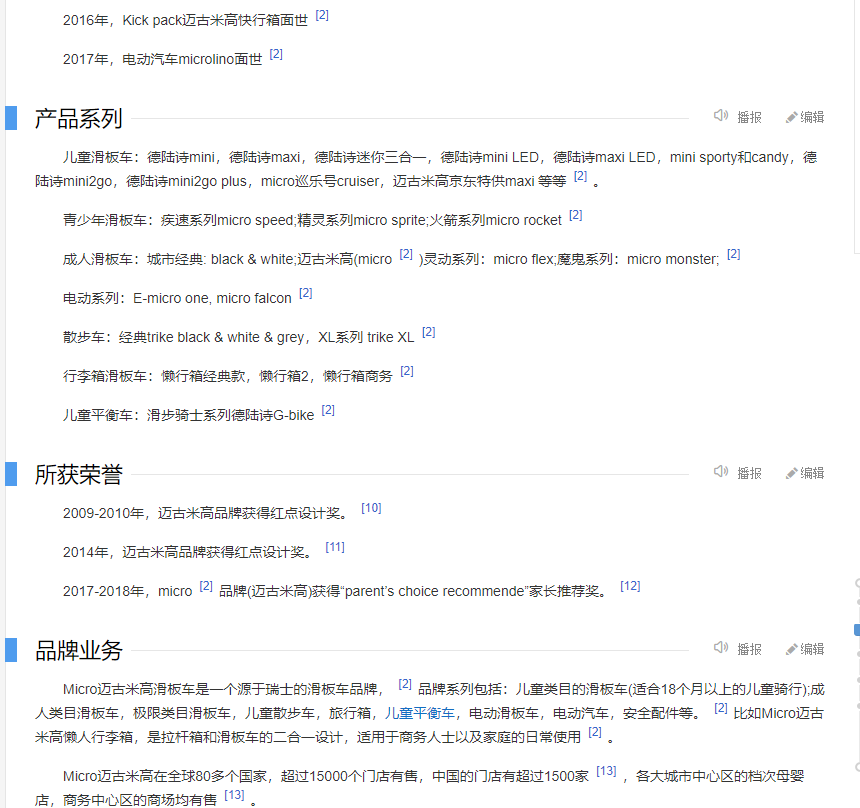 2016年，Kick pack迈古米高快行箱面世 [2]

2017年，电动汽车microlino面世 [2]

产品系列

播报 编辑

儿童滑板车：德陆诗mini，德陆诗maxi，德陆诗迷你三合一，德陆诗mini LED，德陆诗maxi LED，mini sporty和candy，德陆诗mini2go，德陆诗mini2go plus，micro巡乐号cruiser，迈古米高京东特供maxi 等等 [2] 。

青少年滑板车：疾速系列micro speed;精灵系列micro sprite;火箭系列micro rocket [2]

成人滑板车：城市经典: black & white;迈古米高(micro [2] )灵动系列：micro flex;魔鬼系列：micro monster; [2]

电动系列：E-micro one, micro falcon [2]

散步车：经典trike black & white & grey，XL系列 trike XL [2]

行李箱滑板车：懒行箱经典款，懒行箱2，懒行箱商务 [2]

儿童平衡车：滑步骑士系列德陆诗G-bike [2]

所获荣誉

播报 编辑

2009-2010年，迈古米高品牌获得红点设计奖。 [10]

2014年，迈古米高品牌获得红点设计奖。 [11]

2017-2018年，micro [2] 品牌(迈古米高)获得“parent’s choice recommende”家长推荐奖。 [12]

品牌业务

播报 编辑

Micro迈古米高滑板车是一个源于瑞士的滑板车品牌， [2] 品牌系列包括：儿童类目的滑板车(适合18个月以上的儿童骑行);成人类目滑板车，极限类目滑板车，儿童散步车，旅行箱，儿童平衡车，电动滑板车，电动汽车，安全配件等。 [2] 比如Micro迈古米高懒人行李箱，是拉杆箱和滑板车的二合一设计，适用于商务人士以及家庭的日常使用 [2] 。

Micro迈古米高在全球80多个国家，超过15000个门店有售，中国的门店有超过1500家 [13] ，各大城市中心区的档次母婴店，商务中心区的商场均有售 [13] 。